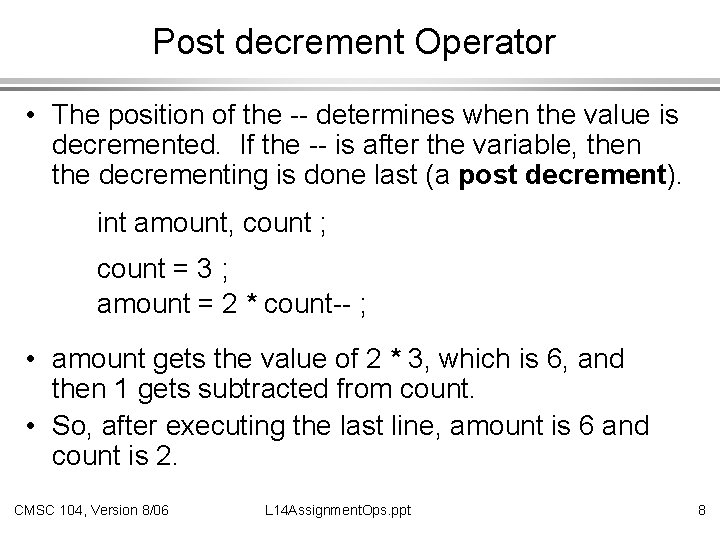 Post decrement Operator

• The position of the -- determines when the value is decremented. If the -- is after the variable, then the decrementing is done last (a post decrement).

int amount, count ;

count = 3 ;
amount = 2 * count-- ;

• amount gets the value of 2 * 3, which is 6, and then 1 gets subtracted from count.
• So, after executing the last line, amount is 6 and count is 2.

CMSC 104, Version 8/06 L14AssignmentOps.ppt 8